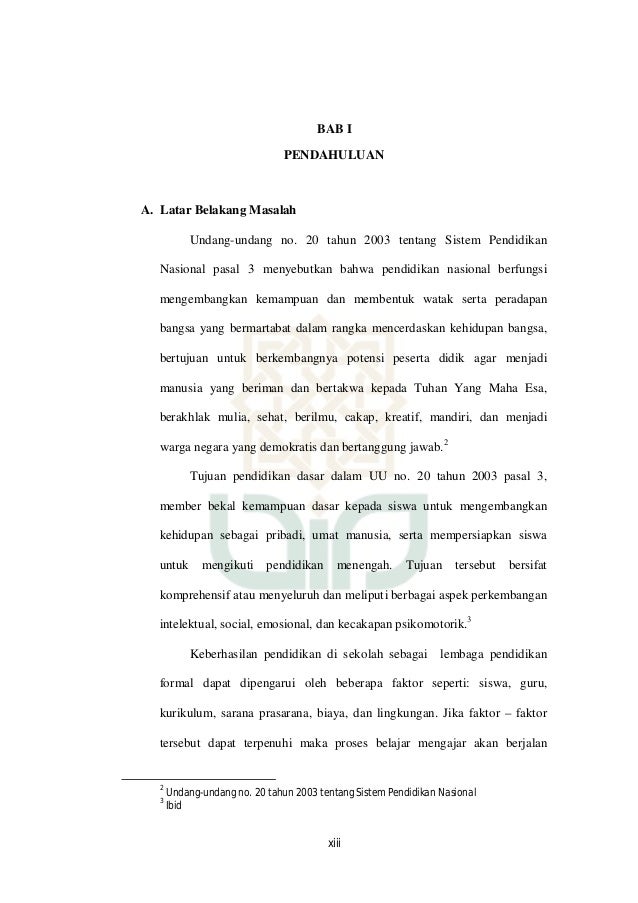 BAB I
PENDAHULUAN

A. Latar Belakang Masalah

Undang-undang no. 20 tahun 2003 tentang Sistem Pendidikan Nasional pasal 3 menyebutkan bahwa pendidikan nasional berfungsi mengembangkan kemampuan dan membentuk watak serta peradapan bangsa yang bermartabat dalam rangka mencerdaskan kehidupan bangsa, bertujuan untuk berkembangnya potensi peserta didik agar menjadi manusia yang beriman dan bertakwa kepada Tuhan Yang Maha Esa, berakhlak mulia, sehat, berilmu, cakap, kreatif, mandiri, dan menjadi warga negara yang demokratis dan bertanggung jawab.$^2$

Tujuan pendidikan dasar dalam UU no. 20 tahun 2003 pasal 3, member bekal kemampuan dasar kepada siswa untuk mengembangkan kehidupan sebagai pribadi, umat manusia, serta mempersiapkan siswa untuk mengikuti pendidikan menengah. Tujuan tersebut bersifat komprehensif atau menyeluruh dan meliputi berbagai aspek perkembangan intelektual, social, emosional, dan kecakapan psikomotorik.$^3$

Keberhasilan pendidikan di sekolah sebagai lembaga pendidikan formal dapat dipengarui oleh beberapa faktor seperti: siswa, guru, kurikulum, sarana prasarana, biaya, dan lingkungan. Jika faktor – faktor tersebut dapat terpenuhi maka proses belajar mengajar akan berjalan

$^2$ Undang-undang no. 20 tahun 2003 tentang Sistem Pendidikan Nasional
$^3$ Ibid

xiii